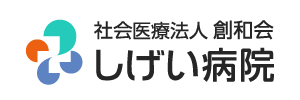 社会医療法人 創和会
しげい病院